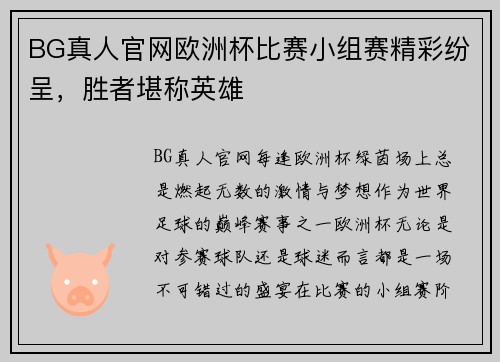 BG真人官网欧洲杯比赛小组赛精彩纷呈，胜者堪称英雄

BG真人官网每逢欧洲杯绿茵场上总是燃起无数的激情与梦想作为世界足球的巅峰赛事之一欧洲杯无论是对参赛球队还是球迷而言都是一场不可错过的盛宴在比赛的小组赛阶